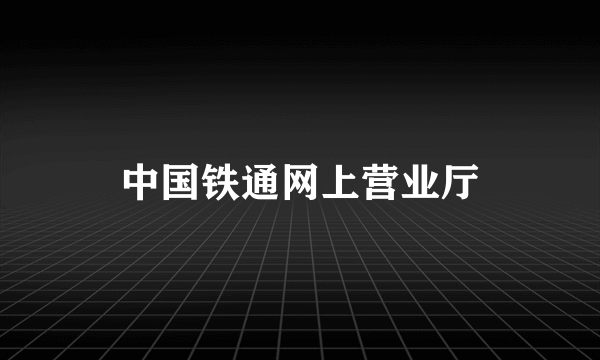 中国铁通网上营业厅